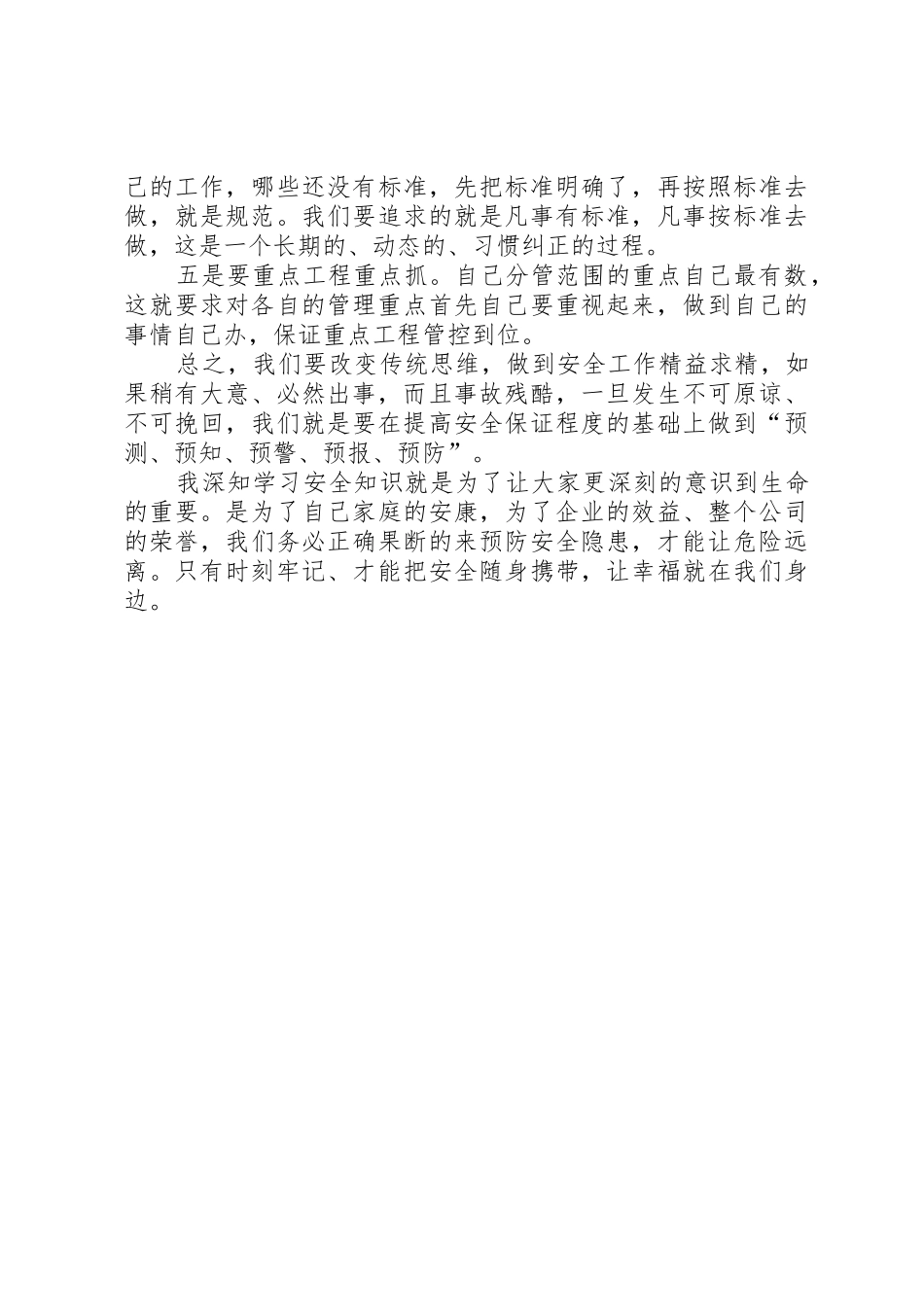 己的工作，哪些还没有标准，先把标准明确了，再按照标准去做，就是规范。我们要追求的就是凡事有标准，凡事按标准去做，这是一个长期的、动态的、习惯纠正的过程。

五是要重点工程重点抓。自己分管范围的重点自己最有数，这就要求对各自的管理重点首先自己要重视起来，做到自己的事情自己办，保证重点工程管控到位。

总之，我们要改变传统思维，做到安全工作精益求精，如果稍有大意、必然出事，而且事故残酷，一旦发生不可原谅、不可挽回，我们就是要在提高安全保证程度的基础上做到“预测、预知、预警、预报、预防”。

我深知学习安全知识就是为了让大家更深刻的意识到生命的重要。是为了自己家庭的安康，为了企业的效益、整个公司的荣誉，我们务必正确果断的来预防安全隐患，才能让危险远离。只有时刻牢记、才能把安全随身携带，让幸福就在我们身边。